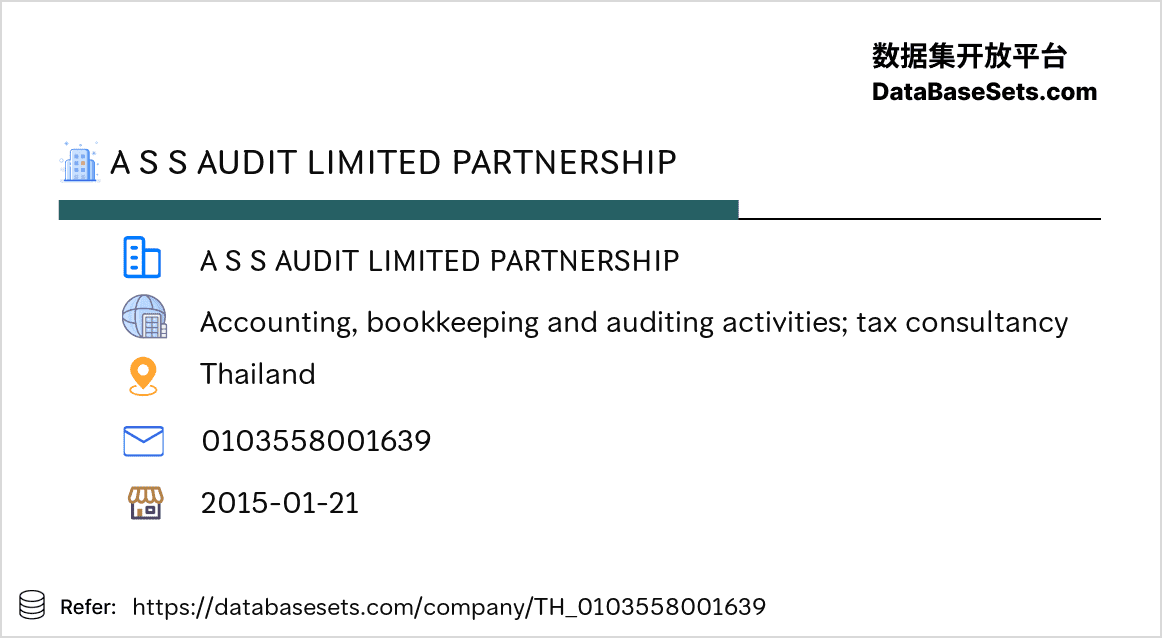 数据集开放平台
DataBaseSets.com

A S S AUDIT LIMITED PARTNERSHIP

A S S AUDIT LIMITED PARTNERSHIP

Accounting, bookkeeping and auditing activities; tax consultancy

Thailand

0103558001639

2015-01-21

Refer: https://databasesets.com/company/TH_0103558001639